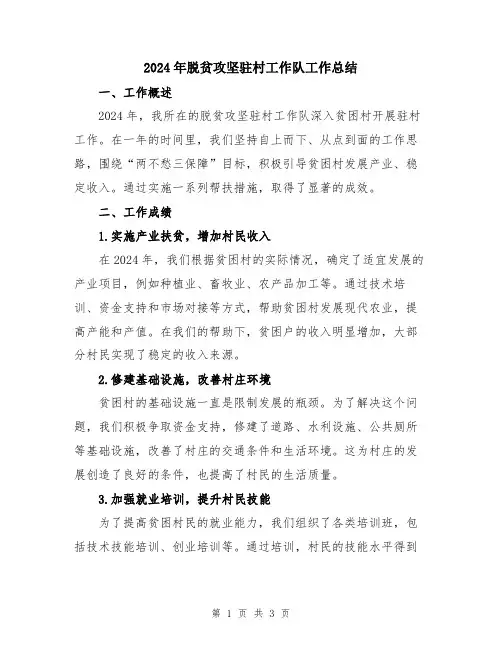 2024年脱贫攻坚驻村工作队工作总结

一、工作概述

2024年，我所在的脱贫攻坚驻村工作队深入贫困村开展驻村工作。在一年的时间里，我们坚持自上而下、从点到面的工作思路，围绕“两不愁三保障”目标，积极引导贫困村发展产业、稳定收入。通过实施一系列帮扶措施，取得了显著的成效。

二、工作成绩

1.实施产业扶贫，增加村民收入

在2024年，我们根据贫困村的实际情况，确定了适宜发展的产业项目，例如种植业、畜牧业、农产品加工等。通过技术培训、资金支持和市场对接等方式，帮助贫困村发展现代农业，提高产能和产值。在我们的帮助下，贫困户的收入明显增加，大部分村民实现了稳定的收入来源。

2.修建基础设施，改善村庄环境

贫困村的基础设施一直是限制发展的瓶颈。为了解决这个问题，我们积极争取资金支持，修建了道路、水利设施、公共厕所等基础设施，改善了村庄的交通条件和生活环境。这为村庄的发展创造了良好的条件，也提高了村民的生活质量。

3.加强就业培训，提升村民技能

为了提高贫困村民的就业能力，我们组织了各类培训班，包括技术技能培训、创业培训等。通过培训，村民的技能水平得到

第 1 页 共 3 页